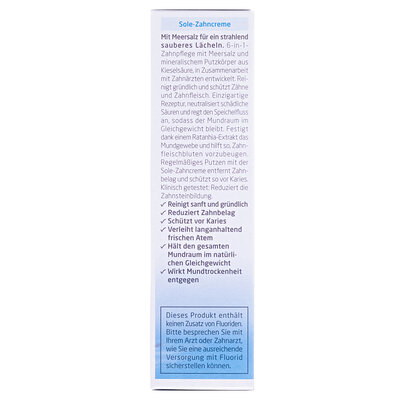 Sole-Zahncreme

Mit Meersalz für ein strahlend sauberes Lächeln. 6-in-1-Zahnpflege mit Meersalz und mineralischem Putzkörper aus Kieselsäure, in Zusammenarbeit mit Zahnärzten entwickelt. Reinigt gründlich und schützt Zähne und Zahnfleisch. Einzigartige Rezeptur, neutralisiert schädliche Säuren und regt den Speichelfluss an, sodass der Mundraum im Gleichgewicht bleibt. Festigt dank einem Ratanhia-Extrakt das Mundgewebe und hilft so, Zahnfleischbluten vorzubeugen. Regelmäßiges Putzen mit der Sole-Zahncreme entfernt Zahnbelag und schützt so vor Karies. Klinisch getestet: Reduziert die Zahnsteinbildung.

✓ Reinigt sanft und gründlich
✓ Reduziert Zahnbelag
✓ Schützt vor Karies
✓ Verleiht langanhaltend frischen Atem
✓ Hält den gesamten Mundraum im natürlichen Gleichgewicht
✓ Wirkt Mundtrockenheit entgegen

Dieses Produkt enthält keinen Zusatz von Fluoriden. Bitte besprechen Sie mit Ihrem Arzt oder Zahnarzt, wie Sie eine ausreichende Versorgung mit Fluorid sicherstellen können.